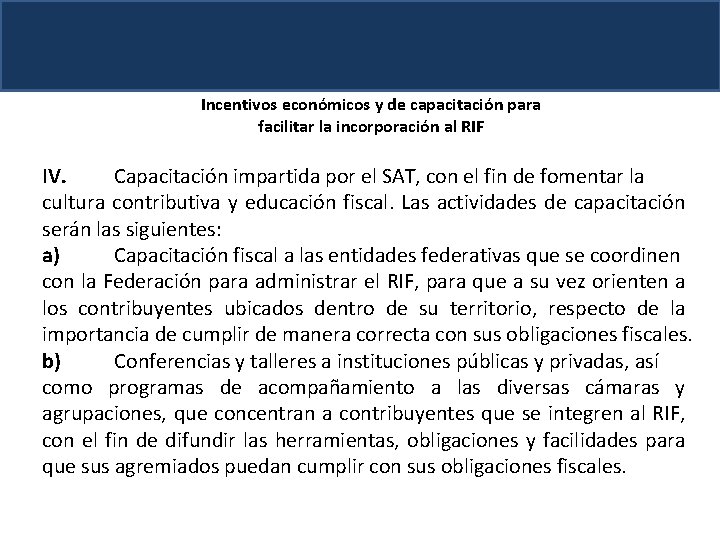 Incentivos económicos y de capacitación para facilitar la incorporación al RIF

IV. Capacitación impartida por el SAT, con el fin de fomentar la cultura contributiva y educación fiscal. Las actividades de capacitación serán las siguientes:

a) Capacitación fiscal a las entidades federativas que se coordinen con la Federación para administrar el RIF, para que a su vez orienten a los contribuyentes ubicados dentro de su territorio, respecto de la importancia de cumplir de manera correcta con sus obligaciones fiscales.

b) Conferencias y talleres a instituciones públicas y privadas, así como programas de acompañamiento a las diversas cámaras y agrupaciones, que concentran a contribuyentes que se integren al RIF, con el fin de difundir las herramientas, obligaciones y facilidades para que sus agremiados puedan cumplir con sus obligaciones fiscales.